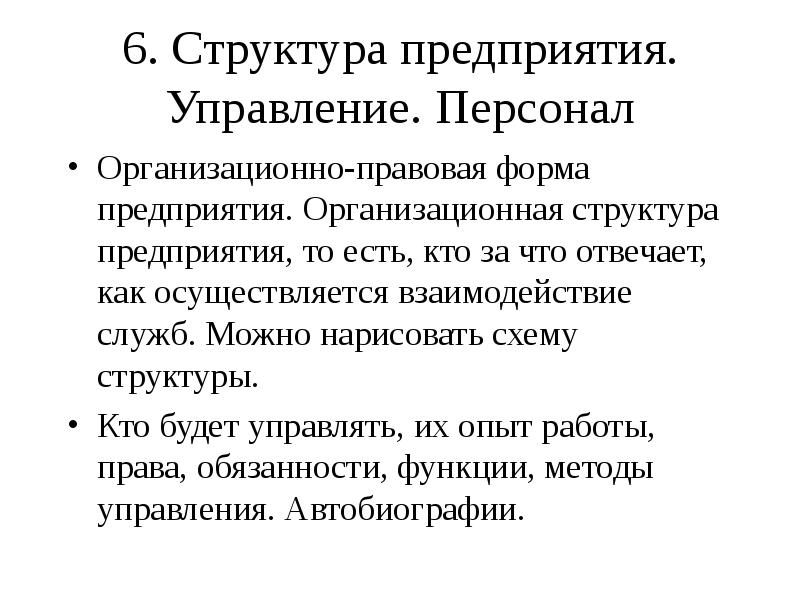 6. Структура предприятия. Управление. Персонал

• Организационно-правовая форма предприятия. Организационная структура предприятия, то есть, кто за что отвечает, как осуществляется взаимодействие служб. Можно нарисовать схему структуры.

• Кто будет управлять, их опыт работы, права, обязанности, функции, методы управления. Автобиографии.